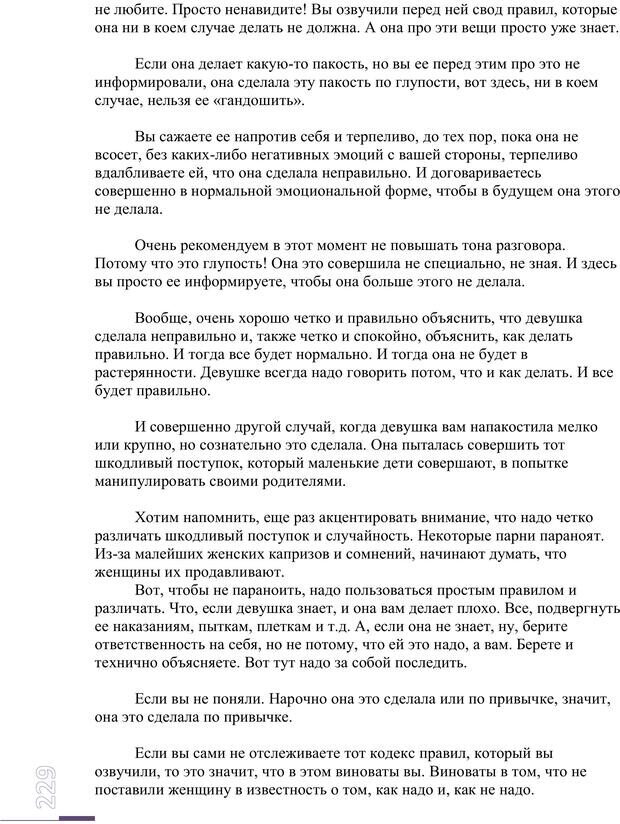 не любите. Просто ненавидите! Вы озвучили перед ней свод правил, которые она ни в коем случае делать не должна. А она про эти вещи просто уже знает.

Если она делает какую-то пакость, но вы ее перед этим про это не информировали, она сделала эту пакость по глупости, вот здесь, ни в коем случае, нельзя ее «гандошить».

Вы сажаете ее напротив себя и терпеливо, до тех пор, пока она не всосет, без каких-либо негативных эмоций с вашей стороны, терпеливо вдалбливаете ей, что она сделала неправильно. И договариваетесь совершенно в нормальной эмоциональной форме, чтобы в будущем она этого не делала.

Очень рекомендуем в этот момент не повышать тона разговора. Потому что это глупость! Она это совершила не специально, не зная. И здесь вы просто ее информируете, чтобы она больше этого не делала.

Вообще, очень хорошо четко и правильно объяснить, что девушка сделала неправильно и, также четко и спокойно, объяснить, как делать правильно. И тогда все будет нормально. И тогда она не будет в растерянности. Девушке всегда надо говорить потом, что и как делать. И все будет правильно.

И совершенно другой случай, когда девушка вам напакостила мелко или крупно, но сознательно это сделала. Она пыталась совершить тот шкодливый поступок, который маленькие дети совершают, в попытке манипулировать своими родителями.

Хотим напомнить, еще раз акцентировать внимание, что надо четко различать шкодливый поступок и случайность. Некоторые парни параноят. Из-за малейших женских капризов и сомнений, начинают думать, что женщины их продавливают.
Вот, чтобы не параноить, надо пользоваться простым правилом и различать. Что, если девушка знает, и она вам делает плохо. Все, подвергнуть ее наказаниям, пыткам, плеткам и т.д. А, если она не знает, ну, берите ответственность на себя, но не потому, что ей это надо, а вам. Берете и технично объясняете. Вот тут надо за собой последить.

Если вы не поняли. Нарочно она это сделала или по привычке, значит, она это сделала по привычке.

Если вы сами не отслеживаете тот кодекс правил, который вы озвучили, то это значит, что в этом виноваты вы. Виноваты в том, что не поставили женщину в известность о том, как надо и, как не надо.

229